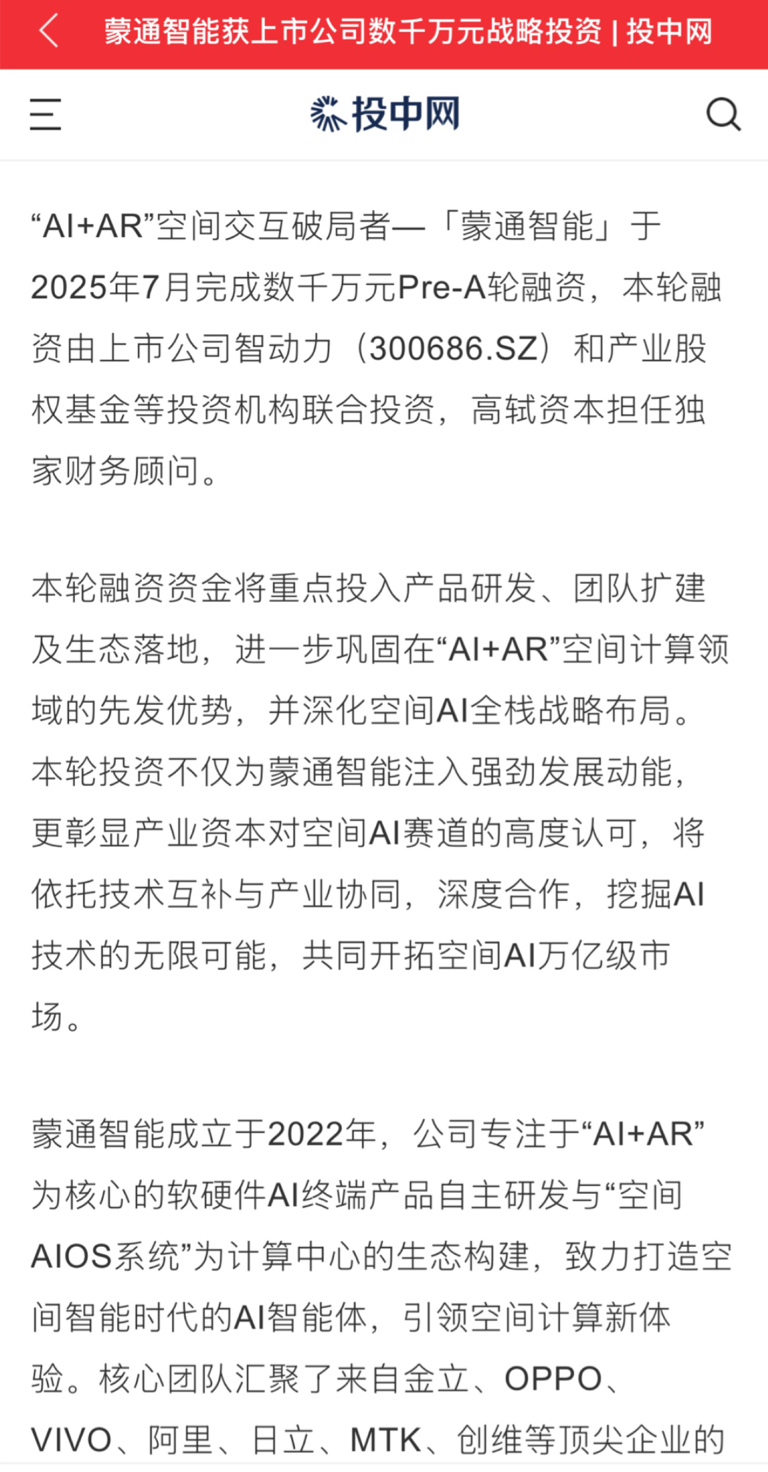 蒙通智能获上市公司数千万元战略投资 | 投中网

投中网

“AI+AR”空间交互破局者—「蒙通智能」于2025年7月完成数千万元Pre-A轮融资，本轮融资由上市公司智动力（300686.SZ）和产业股权基金等投资机构联合投资，高轼资本担任独家财务顾问。

本轮融资资金将重点投入产品研发、团队扩建及生态落地，进一步巩固在“AI+AR”空间计算领域的先发优势，并深化空间AI全栈战略布局。本轮投资不仅为蒙通智能注入强劲发展动能，更彰显产业资本对空间AI赛道的高度认可，将依托技术互补与产业协同，深度合作，挖掘AI技术的无限可能，共同开拓空间AI万亿级市场。

蒙通智能成立于2022年，公司专注于“AI+AR”为核心的软硬件AI终端产品自主研发与“空间AIOS系统”为计算中心的生态构建，致力打造空间智能时代的AI智能体，引领空间计算新体验。核心团队汇聚了来自金立、OPPO、VIVO、阿里、日立、MTK、创维等顶尖企业的